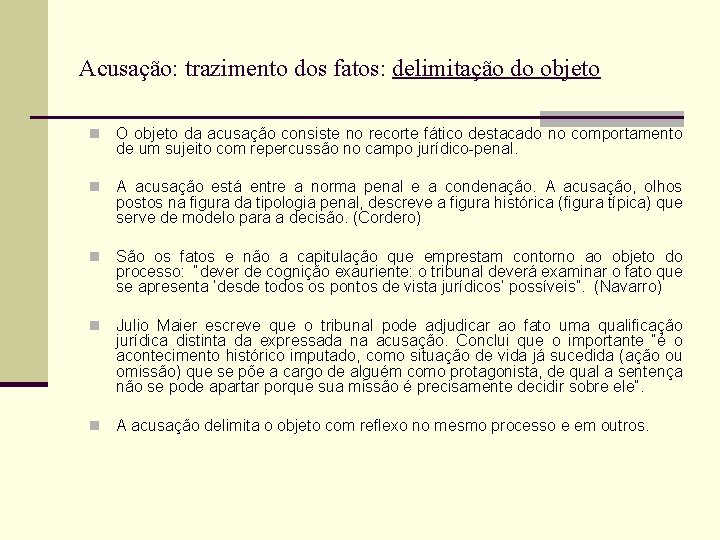 Acusação: trazimento dos fatos: delimitação do objeto

O objeto da acusação consiste no recorte fático destacado no comportamento de um sujeito com repercussão no campo jurídico-penal.

A acusação está entre a norma penal e a condenação. A acusação, olhos postos na figura da tipologia penal, descreve a figura histórica (figura típica) que serve de modelo para a decisão. (Cordero)

São os fatos e não a capitulação que emprestam contorno ao objeto do processo: "dever de cognição exauriente: o tribunal deverá examinar o fato que se apresenta 'desde todos os pontos de vista jurídicos' possíveis". (Navarro)

Julio Maier escreve que o tribunal pode adjudicar ao fato uma qualificação jurídica distinta da expressada na acusação. Conclui que o importante "é o acontecimento histórico imputado, como situação de vida já sucedida (ação ou omissão) que se põe a cargo de alguém como protagonista, de qual a sentença não se pode apartar porque sua missão é precisamente decidir sobre ele".

A acusação delimita o objeto com reflexo no mesmo processo e em outros.